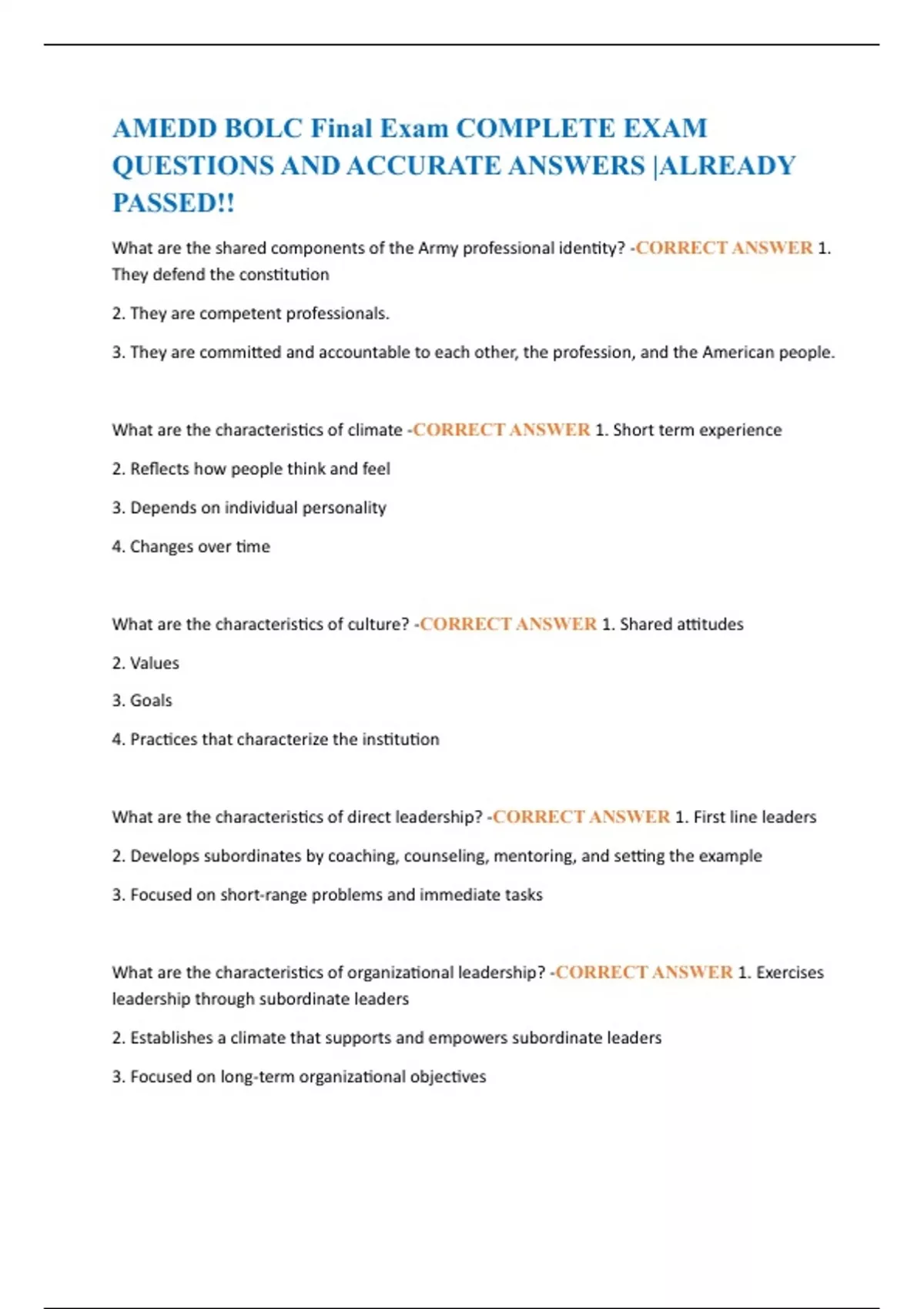 AMEDD BOLC Final Exam COMPLETE EXAM QUESTIONS AND ACCURATE ANSWERS |ALREADY PASSED!!

What are the shared components of the Army professional identity? -CORRECT ANSWER 1. They defend the constitution

2. They are competent professionals.

3. They are committed and accountable to each other, the profession, and the American people.

What are the characteristics of climate -CORRECT ANSWER 1. Short term experience

2. Reflects how people think and feel

3. Depends on individual personality

4. Changes over time

What are the characteristics of culture? -CORRECT ANSWER 1. Shared attitudes

2. Values

3. Goals

4. Practices that characterize the institution

What are the characteristics of direct leadership? -CORRECT ANSWER 1. First line leaders

2. Develops subordinates by coaching, counseling, mentoring, and setting the example

3. Focused on short-range problems and immediate tasks

What are the characteristics of organizational leadership? -CORRECT ANSWER 1. Exercises leadership through subordinate leaders

2. Establishes a climate that supports and empowers subordinate leaders

3. Focused on long-term organizational objectives